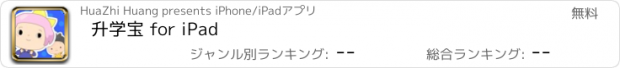 HuaZhi Huang presents iPhone/iPadアプリ

無料

升学宝 for iPad

ジャンル別ランキング: --

総合ランキング: --